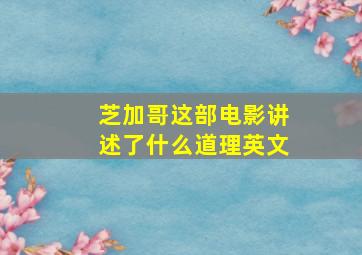 芝加哥这部电影讲述了什么道理英文